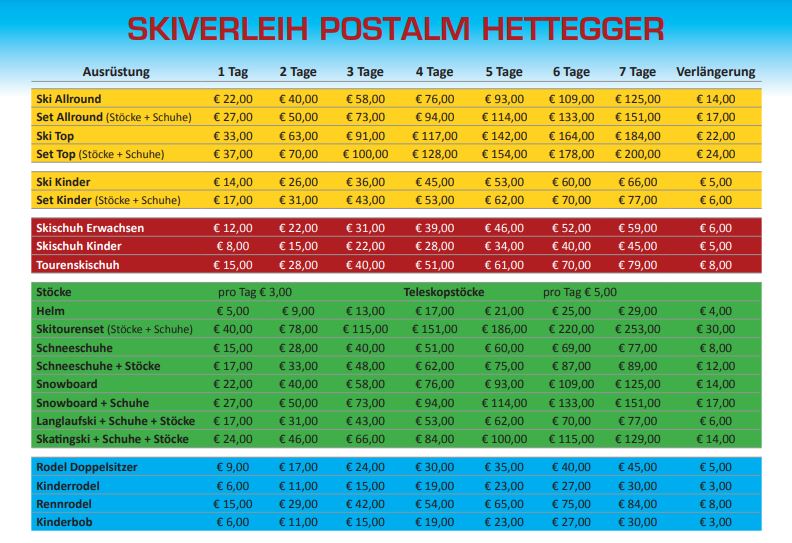 SKIVERLEIH POSTALM HETTEGGER

| Ausrüstung | 1 Tag | 2 Tage | 3 Tage | 4 Tage | 5 Tage | 6 Tage | 7 Tage | Verlängerung |
|---|---|---|---|---|---|---|---|---|
| Ski Allround | € 22,00 | € 40,00 | € 58,00 | € 76,00 | € 93,00 | € 109,00 | € 125,00 | € 14,00 |
| Set Allround (Stöcke + Schuhe) | € 27,00 | € 50,00 | € 73,00 | € 94,00 | € 114,00 | € 133,00 | € 151,00 | € 17,00 |
| Ski Top | € 33,00 | € 63,00 | € 91,00 | € 117,00 | € 142,00 | € 164,00 | € 184,00 | € 22,00 |
| Set Top (Stöcke + Schuhe) | € 37,00 | € 70,00 | € 100,00 | € 128,00 | € 154,00 | € 178,00 | € 200,00 | € 24,00 |
| Ski Kinder | € 14,00 | € 26,00 | € 36,00 | € 45,00 | € 53,00 | € 60,00 | € 66,00 | € 5,00 |
| Set Kinder (Stöcke + Schuhe) | € 17,00 | € 31,00 | € 43,00 | € 53,00 | € 62,00 | € 70,00 | € 77,00 | € 6,00 |
| Skischuh Erwachsen | € 12,00 | € 22,00 | € 31,00 | € 39,00 | € 46,00 | € 52,00 | € 59,00 | € 6,00 |
| Skischuh Kinder | € 8,00 | € 15,00 | € 22,00 | € 28,00 | € 34,00 | € 40,00 | € 45,00 | € 5,00 |
| Tourenskischuh | € 15,00 | € 28,00 | € 40,00 | € 51,00 | € 61,00 | € 70,00 | € 79,00 | € 8,00 |
| Stöcke | pro Tag € 3,00 | | | Teleskopstöcke | | pro Tag € 5,00 | | |
| Helm | € 5,00 | € 9,00 | € 13,00 | € 17,00 | € 21,00 | € 25,00 | € 29,00 | € 4,00 |
| Skitourenset (Stöcke + Schuhe) | € 40,00 | € 78,00 | € 115,00 | € 151,00 | € 186,00 | € 220,00 | € 253,00 | € 30,00 |
| Schneeschuhe | € 15,00 | € 28,00 | € 40,00 | € 51,00 | € 60,00 | € 69,00 | € 77,00 | € 8,00 |
| Schneeschuhe + Stöcke | € 17,00 | € 33,00 | € 48,00 | € 62,00 | € 75,00 | € 87,00 | € 89,00 | € 12,00 |
| Snowboard | € 22,00 | € 40,00 | € 58,00 | € 76,00 | € 93,00 | € 109,00 | € 125,00 | € 14,00 |
| Snowboard + Schuhe | € 27,00 | € 50,00 | € 73,00 | € 94,00 | € 114,00 | € 133,00 | € 151,00 | € 17,00 |
| Langlaufski + Schuhe + Stöcke | € 17,00 | € 31,00 | € 43,00 | € 53,00 | € 62,00 | € 70,00 | € 77,00 | € 6,00 |
| Skatingski + Schuhe + Stöcke | € 24,00 | € 46,00 | € 66,00 | € 84,00 | € 100,00 | € 115,00 | € 129,00 | € 14,00 |
| Rodel Doppelsitzer | € 9,00 | € 17,00 | € 24,00 | € 30,00 | € 35,00 | € 40,00 | € 45,00 | € 5,00 |
| Kinderrodel | € 6,00 | € 11,00 | € 15,00 | € 19,00 | € 23,00 | € 27,00 | € 30,00 | € 3,00 |
| Rennrodel | € 15,00 | € 29,00 | € 42,00 | € 54,00 | € 65,00 | € 75,00 | € 84,00 | € 8,00 |
| Kinderbob | € 6,00 | € 11,00 | € 15,00 | € 19,00 | € 23,00 | € 27,00 | € 30,00 | € 3,00 |